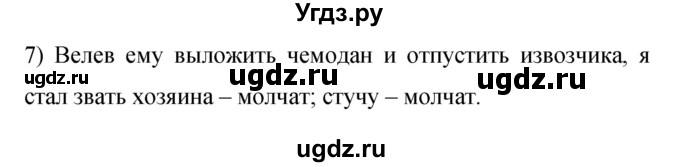 Угдз.ру

7) Велев ему выложить чемодан и отпустить извозчика, я стал звать хозяина – молчат; стучу – молчат.

ugdz.ru ugdz.ru ugdz.ru

ugdz.ru